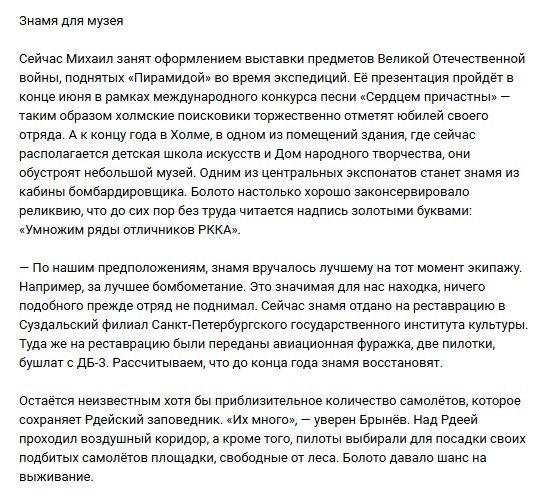 Знамя для музея

Сейчас Михаил занят оформлением выставки предметов Великой Отечественной войны, поднятых «Пирамидой» во время экспедиций. Её презентация пройдёт в конце июня в рамках международного конкурса песни «Сердцем причастны» — таким образом холмские поисковики торжественно отметят юбилей своего отряда. А к концу года в Холме, в одном из помещений здания, где сейчас располагается детская школа искусств и Дом народного творчества, они обустроят небольшой музей. Одним из центральных экспонатов станет знамя из кабины бомбардировщика. Болото настолько хорошо законсервировало реликвию, что до сих пор без труда читается надпись золотыми буквами: «Умножим ряды отличников РККА».

— По нашим предположениям, знамя вручалось лучшему на тот момент экипажу. Например, за лучшее бомбометание. Это значимая для нас находка, ничего подобного прежде отряд не поднимал. Сейчас знамя отдано на реставрацию в Суздальский филиал Санкт-Петербургского государственного института культуры. Туда же на реставрацию были переданы авиационная фуражка, две пилотки, бушлат с ДБ-3. Рассчитываем, что до конца года знамя восстановят.

Остаётся неизвестным хотя бы приблизительное количество самолётов, которое сохраняет Рдейский заповедник. «Их много», — уверен Брынёв. Над Рдеей проходил воздушный коридор, а кроме того, пилоты выбирали для посадки своих подбитых самолётов площадки, свободные от леса. Болото давало шанс на выживание.